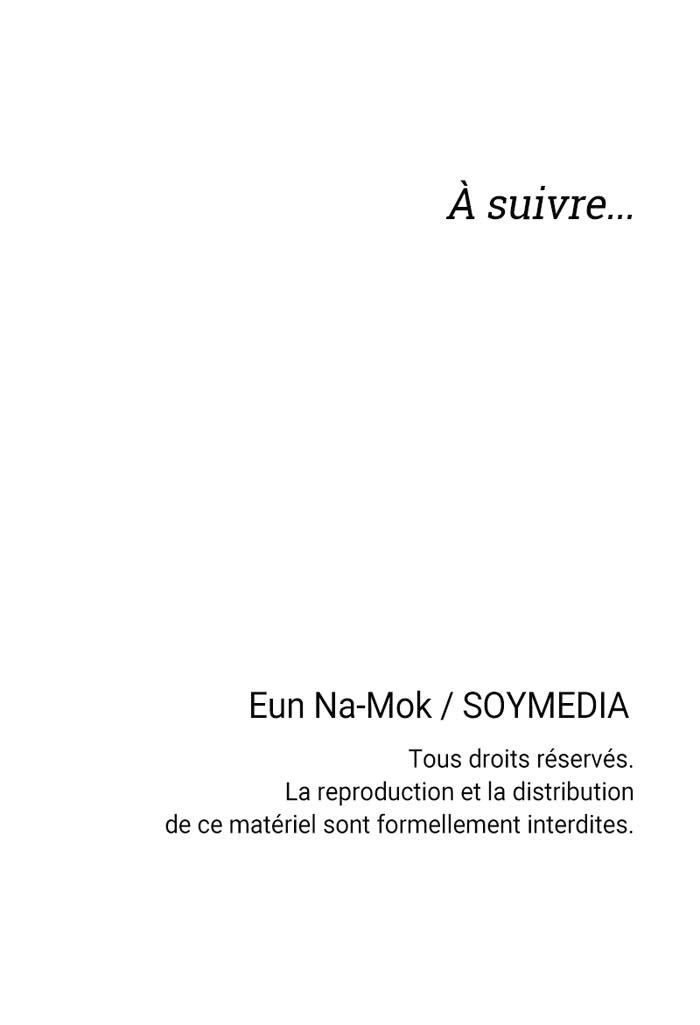 À suivre…

Eun Na-Mok / SOYMEDIA

Tous droits réservés. La reproduction et la distribution de ce matériel sont formellement interdites.